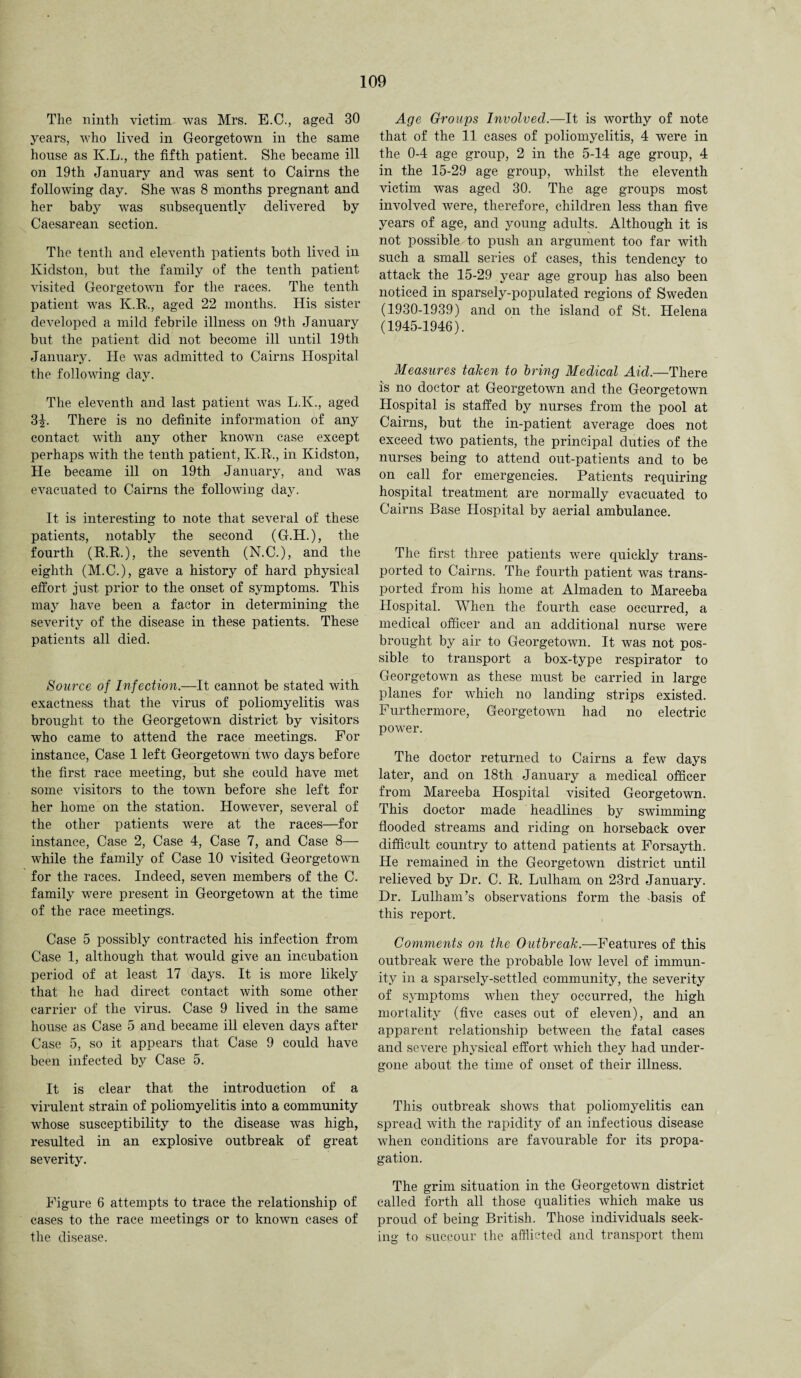 109

The ninth victim was Mrs. E.C., aged 30 years, who lived in Georgetown in the same house as K.L., the fifth patient. She became ill on 19th January and was sent to Cairns the following day. She was 8 months pregnant and her baby was subsequently delivered by Caesarean section.

The tenth and eleventh patients both lived in Kidston, but the family of the tenth patient visited Georgetown for the races. The tenth patient was K.R., aged 22 months. His sister developed a mild febrile illness on 9th January but the patient did not become ill until 19th January. He was admitted to Cairns Hospital the following day.

The eleventh and last patient was L.K., aged $3\frac{1}{2}$. There is no definite information of any contact with any other known case except perhaps with the tenth patient, K.R., in Kidston, He became ill on 19th January, and was evacuated to Cairns the following day.

It is interesting to note that several of these patients, notably the second (G.H.), the fourth (R.R.), the seventh (N.C.), and the eighth (M.C.), gave a history of hard physical effort just prior to the onset of symptoms. This may have been a factor in determining the severity of the disease in these patients. These patients all died.

Source of Infection.—It cannot be stated with exactness that the virus of poliomyelitis was brought to the Georgetown district by visitors who came to attend the race meetings. For instance, Case 1 left Georgetown two days before the first race meeting, but she could have met some visitors to the town before she left for her home on the station. However, several of the other patients were at the races—for instance, Case 2, Case 4, Case 7, and Case 8—while the family of Case 10 visited Georgetown for the races. Indeed, seven members of the C. family were present in Georgetown at the time of the race meetings.

Case 5 possibly contracted his infection from Case 1, although that would give an incubation period of at least 17 days. It is more likely that he had direct contact with some other carrier of the virus. Case 9 lived in the same house as Case 5 and became ill eleven days after Case 5, so it appears that Case 9 could have been infected by Case 5.

It is clear that the introduction of a virulent strain of poliomyelitis into a community whose susceptibility to the disease was high, resulted in an explosive outbreak of great severity.

Figure 6 attempts to trace the relationship of cases to the race meetings or to known cases of the disease.

Age Groups Involved.—It is worthy of note that of the 11 cases of poliomyelitis, 4 were in the 0-4 age group, 2 in the 5-14 age group, 4 in the 15-29 age group, whilst the eleventh victim was aged 30. The age groups most involved were, therefore, children less than five years of age, and young adults. Although it is not possible to push an argument too far with such a small series of cases, this tendency to attack the 15-29 year age group has also been noticed in sparsely-populated regions of Sweden (1930-1939) and on the island of St. Helena (1945-1946).

Measures taken to bring Medical Aid.—There is no doctor at Georgetown and the Georgetown Hospital is staffed by nurses from the pool at Cairns, but the in-patient average does not exceed two patients, the principal duties of the nurses being to attend out-patients and to be on call for emergencies. Patients requiring hospital treatment are normally evacuated to Cairns Base Hospital by aerial ambulance.

The first three patients were quickly transported to Cairns. The fourth patient was transported from his home at Almaden to Mareeba Hospital. When the fourth case occurred, a medical officer and an additional nurse were brought by air to Georgetown. It was not possible to transport a box-type respirator to Georgetown as these must be carried in large planes for which no landing strips existed. Furthermore, Georgetown had no electric power.

The doctor returned to Cairns a few days later, and on 18th January a medical officer from Mareeba Hospital visited Georgetown. This doctor made headlines by swimming flooded streams and riding on horseback over difficult country to attend patients at Forsayth. He remained in the Georgetown district until relieved by Dr. C. R. Lulham on 23rd January. Dr. Lulham's observations form the basis of this report.

Comments on the Outbreak.—Features of this outbreak were the probable low level of immunity in a sparsely-settled community, the severity of symptoms when they occurred, the high mortality (five cases out of eleven), and an apparent relationship between the fatal cases and severe physical effort which they had undergone about the time of onset of their illness.

This outbreak shows that poliomyelitis can spread with the rapidity of an infectious disease when conditions are favourable for its propagation.

The grim situation in the Georgetown district called forth all those qualities which make us proud of being British. Those individuals seeking to succour the afflicted and transport them